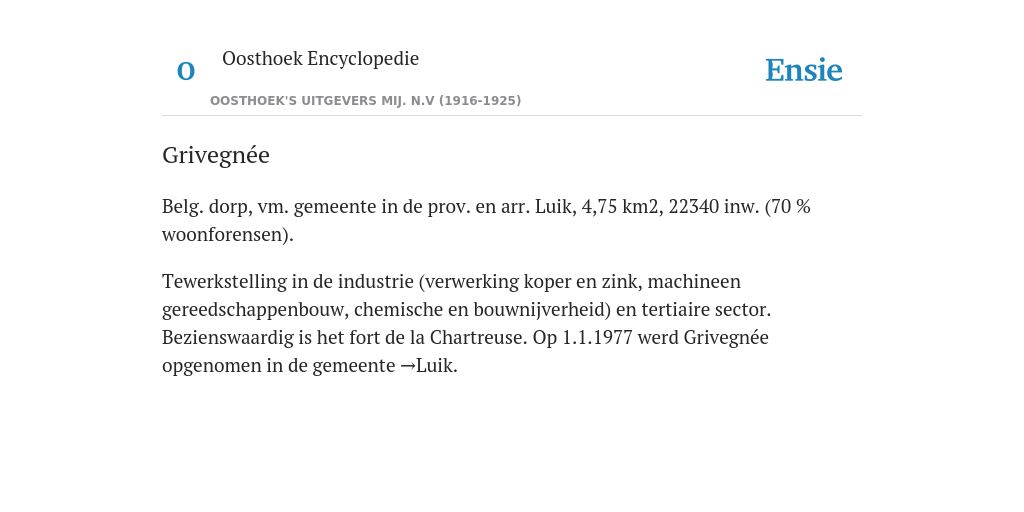 O

Oosthoek Encyclopedie

OOSTHOEK'S UITGEVERS MIJ. N.V (1916-1925)

Ensie

Grivegnée

Belg. dorp, vm. gemeente in de prov. en arr. Luik, 4,75 km2, 22340 inw. (70 % woonforensen).

Tewerkstelling in de industrie (verwerking koper en zink, machineen gereedschappenbouw, chemische en bouwnijverheid) en tertiaire sector. Bezienswaardig is het fort de la Chartreuse. Op 1.1.1977 werd Grivegnée opgenomen in de gemeente →Luik.